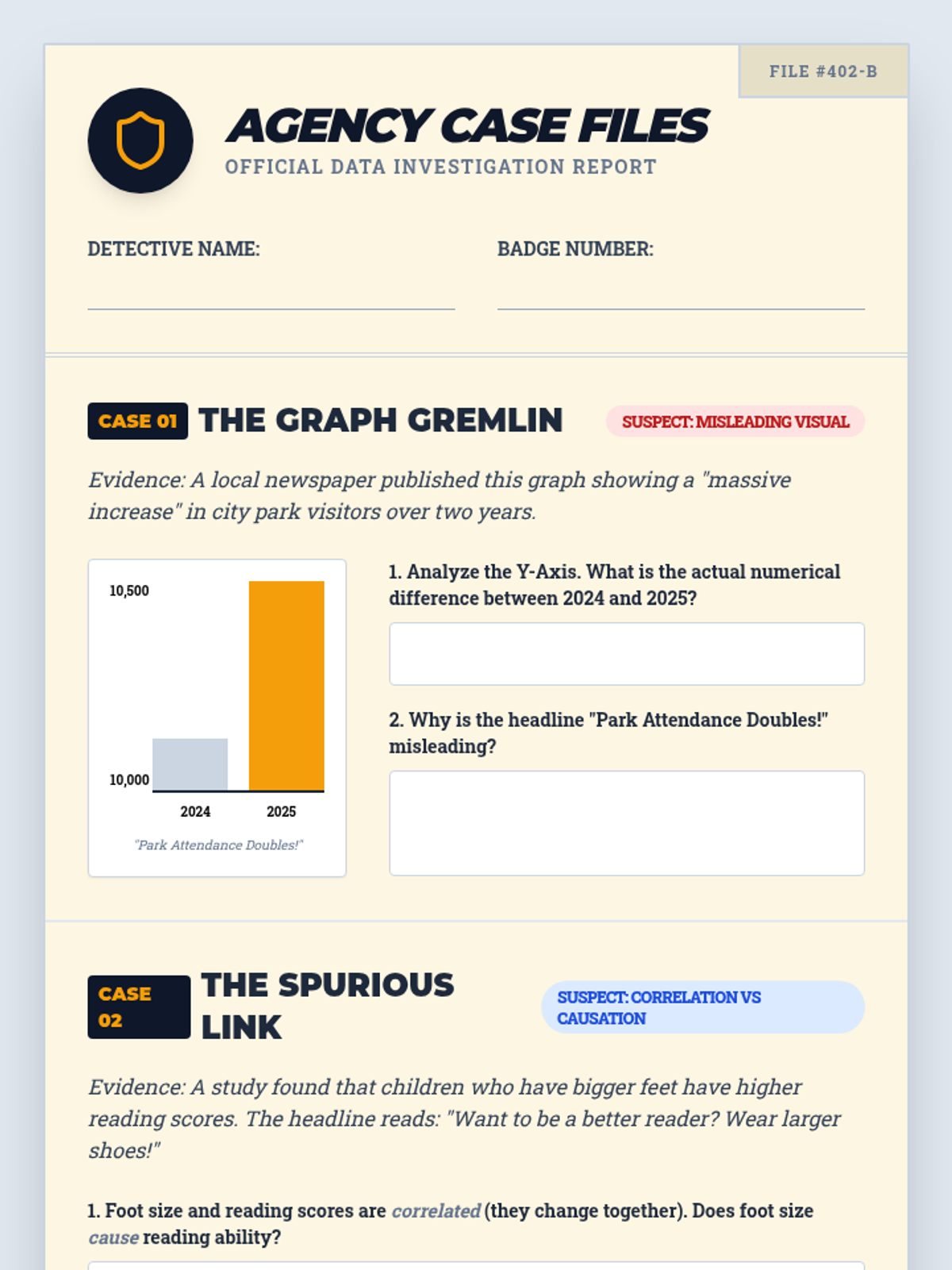 FILE #402-B

AGENCY CASE FILES
OFFICIAL DATA INVESTIGATION REPORT

DETECTIVE NAME:

BADGE NUMBER:

CASE 01 THE GRAPH GREMLIN

SUSPECT: MISLEADING VISUAL

Evidence: A local newspaper published this graph showing a "massive increase" in city park visitors over two years.

10,500
10,000
2024
2025
"Park Attendance Doubles!"

1. Analyze the Y-Axis. What is the actual numerical difference between 2024 and 2025?

2. Why is the headline "Park Attendance Doubles!" misleading?

CASE 02 THE SPURIOUS LINK

SUSPECT: CORRELATION VS CAUSATION

Evidence: A study found that children who have bigger feet have higher reading scores. The headline reads: "Want to be a better reader? Wear larger shoes!"

1. Foot size and reading scores are correlated (they change together). Does foot size cause reading ability?